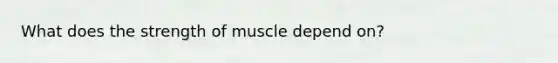 What does the strength of muscle depend on?